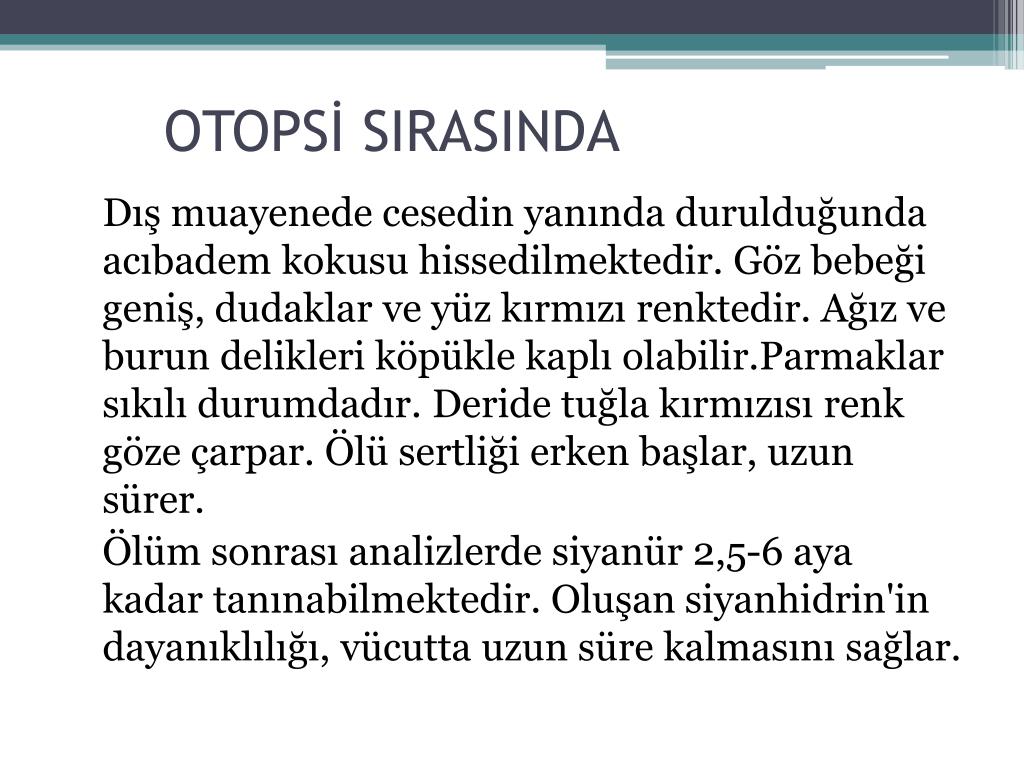 OTOPSİ SIRASINDA

Dış muayenede cesedin yanında durulduğunda acıbadem kokusu hissedilmektedir. Göz bebeği geniş, dudaklar ve yüz kırmızı renktedir. Ağız ve burun delikleri köpükle kaplı olabilir.Parmaklar sıkılı durumdadır. Deride tuğla kırmızısı renk göze çarpar. Ölü sertliği erken başlar, uzun sürer.
Ölüm sonrası analizlerde siyanür 2,5-6 aya kadar tanınabilmektedir. Oluşan siyanhidrin'in dayanıklılığı, vücutta uzun süre kalmasını sağlar.